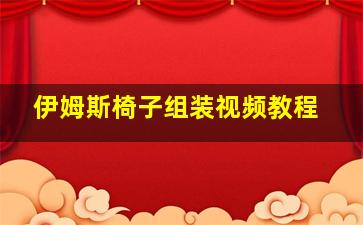 伊姆斯椅子组装视频教程